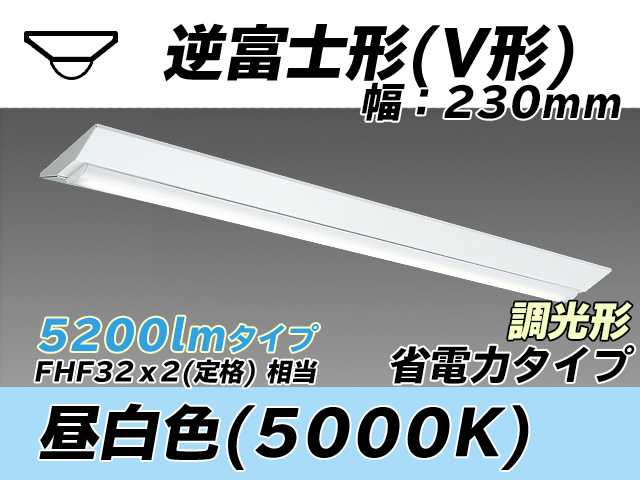 逆富士形(V形)
幅：230mm

5200lmタイプ
FHF32x2(定格) 相当

調光形
省電力タイプ

昼白色(5000K)